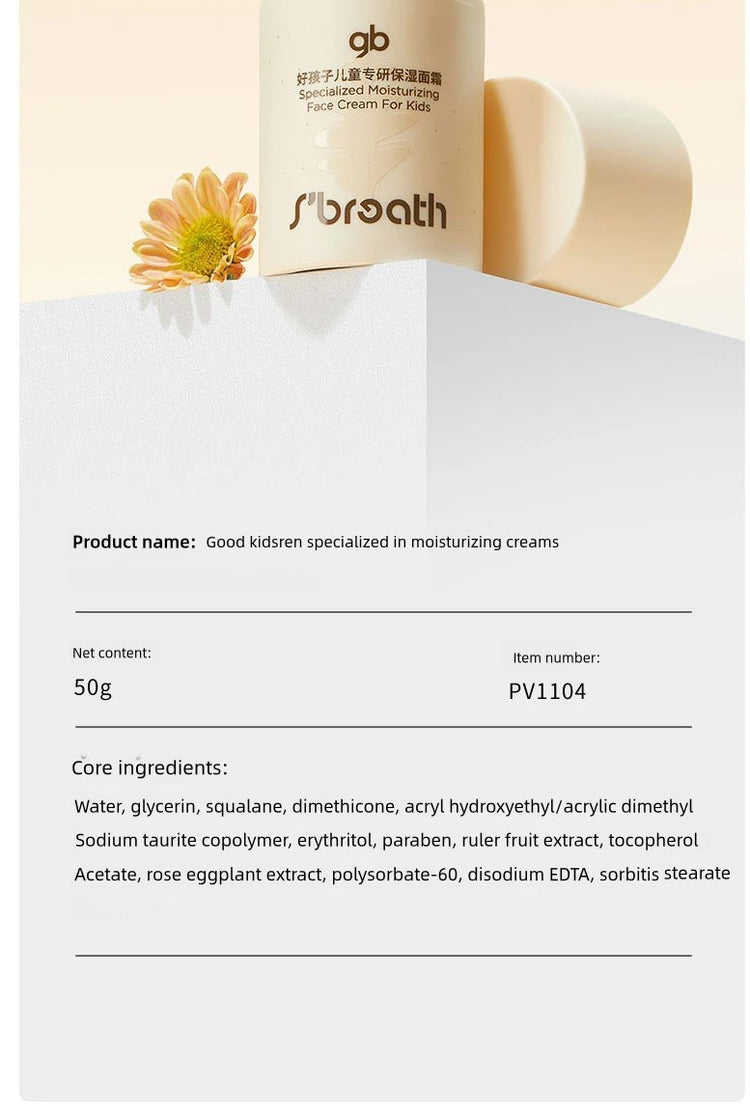 gb
好孩子儿童专研保湿面霜
Specialized Moisturizing
Face Cream For Kids

s'breath

Product name: Good kidsren specialized in moisturizing creams

Net content:
50g

Item number:
PV1104

Core ingredients:

Water, glycerin, squalane, dimethicone, acryl hydroxyethyl/acrylic dimethyl Sodium taurite copolymer, erythritol, paraben, ruler fruit extract, tocopherol Acetate, rose eggplant extract, polysorbate-60, disodium EDTA, sorbitis stearate